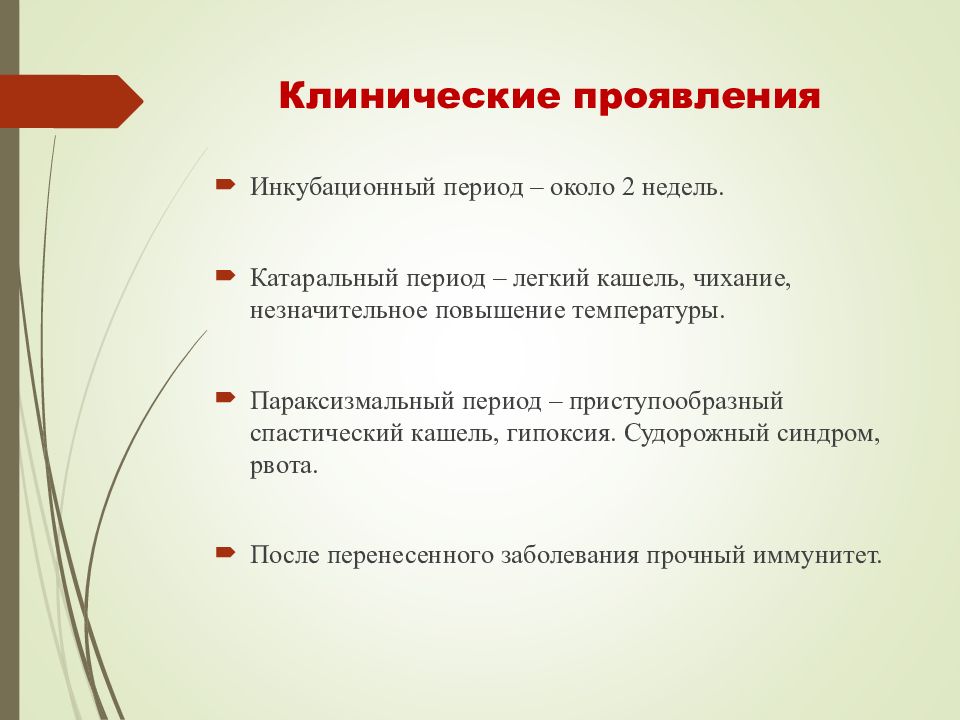 Клинические проявления

Инкубационный период – около 2 недель.

Катаральный период – легкий кашель, чихание, незначительное повышение температуры.

Параксизмальный период – приступообразный спастический кашель, гипоксия. Судорожный синдром, рвота.

После перенесенного заболевания прочный иммунитет.